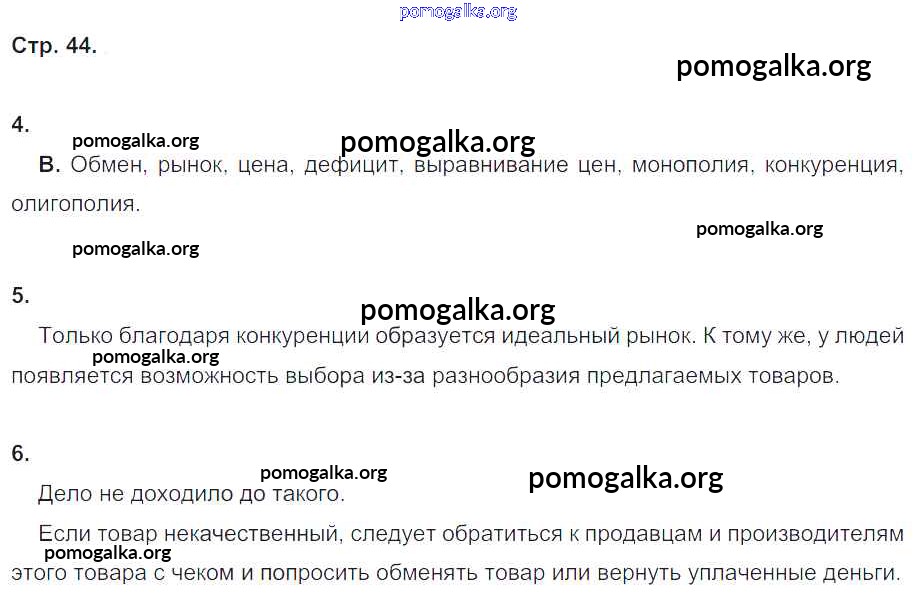 Стр. 44.

4.

В. Обмен, рынок, цена, дефицит, выравнивание цен, монополия, конкуренция, олигополия.

5.

Только благодаря конкуренции образуется идеальный рынок. К тому же, у людей появляется возможность выбора из-за разнообразия предлагаемых товаров.

6.

Дело не доходило до такого.

Если товар некачественный, следует обратиться к продавцам и производителям этого товара с чеком и попросить обменять товар или вернуть уплаченные деньги.

pomogalka.org